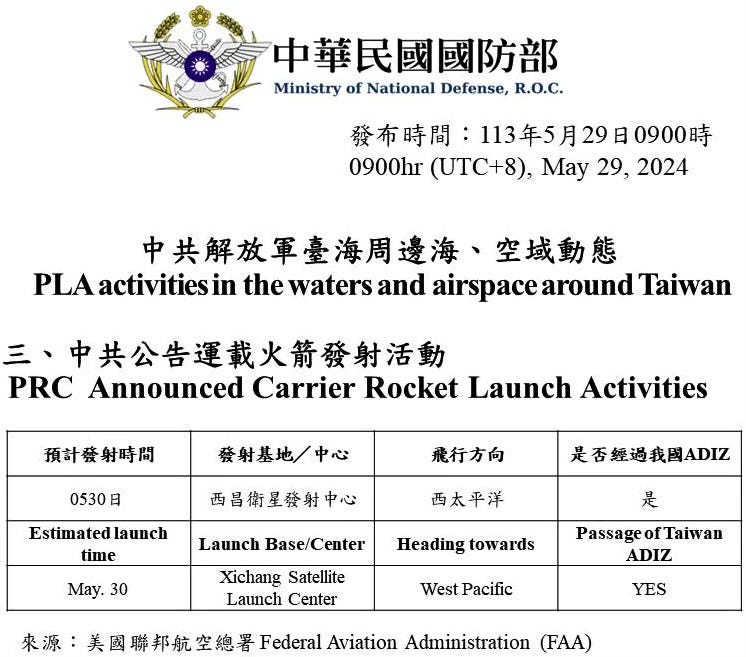 中華民國國防部
Ministry of National Defense, R.O.C.

發布時間：113年5月29日0900時
0900hr (UTC+8), May 29, 2024

中共解放軍臺海周邊海、空域動態
PLA activities in the waters and airspace around Taiwan

三、中共公告運載火箭發射活動
PRC Announced Carrier Rocket Launch Activities

| 預計發射時間 | 發射基地／中心 | 飛行方向 | 是否經過我國ADIZ |
|---|---|---|---|
| 0530日 | 西昌衛星發射中心 | 西太平洋 | 是 |
| Estimated launch time | Launch Base/Center | Heading towards | Passage of Taiwan ADIZ |
| May. 30 | Xichang Satellite Launch Center | West Pacific | YES |

來源：美國聯邦航空總署 Federal Aviation Administration (FAA)